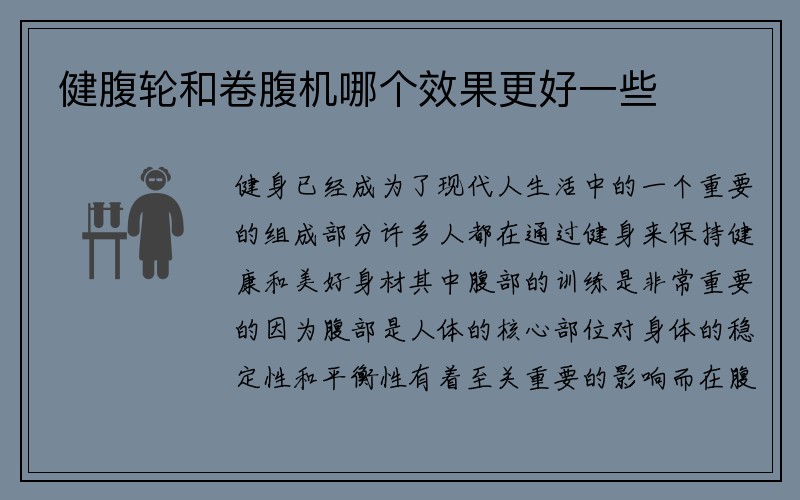 健腹轮和卷腹机哪个效果更好一些

健身已经成为了现代人生活中的一个重要的组成部分许多人都在通过健身来保持健康和美好身材其中腹部的训练是非常重要的因为腹部是人体的核心部位对身体的稳定性和平衡性有着至关重要的影响而在腹